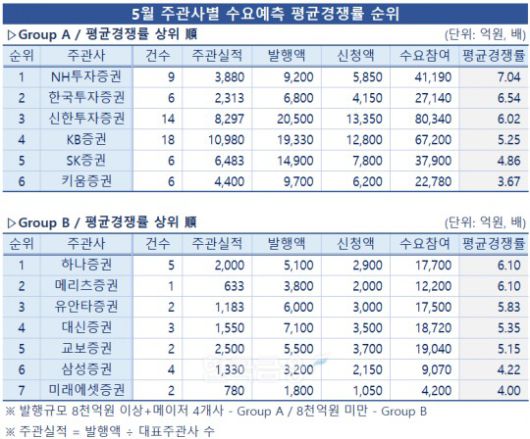 5월 주관사별 수요예측 평균경쟁률 순위

▷Group A / 평균경쟁률 상위 順

(단위: 억원, 배)

| 순위 | 주관사 | 건수 | 주관실적 | 발행액 | 신청액 | 수요참여 | 평균경쟁률 |
|---|---|---|---|---|---|---|---|
| 1 | NH투자증권 | 9 | 3,880 | 9,200 | 5,850 | 41,190 | 7.04 |
| 2 | 한국투자증권 | 6 | 2,313 | 6,800 | 4,150 | 27,140 | 6.54 |
| 3 | 신한투자증권 | 14 | 8,297 | 20,500 | 13,350 | 80,340 | 6.02 |
| 4 | KB증권 | 18 | 10,980 | 19,330 | 12,800 | 67,200 | 5.25 |
| 5 | SK증권 | 6 | 6,483 | 14,900 | 7,800 | 37,900 | 4.86 |
| 6 | 키움증권 | 6 | 4,400 | 9,700 | 6,200 | 22,780 | 3.67 |

▷Group B / 평균경쟁률 상위 順

(단위: 억원, 배)

| 순위 | 주관사 | 건수 | 주관실적 | 발행액 | 신청액 | 수요참여 | 평균경쟁률 |
|---|---|---|---|---|---|---|---|
| 1 | 하나증권 | 5 | 2,000 | 5,100 | 2,900 | 17,700 | 6.10 |
| 2 | 메리츠증권 | 1 | 633 | 3,800 | 2,000 | 12,200 | 6.10 |
| 3 | 유안타증권 | 2 | 1,183 | 6,000 | 3,000 | 17,500 | 5.83 |
| 4 | 대신증권 | 3 | 1,550 | 7,100 | 3,500 | 18,720 | 5.35 |
| 5 | 교보증권 | 2 | 2,500 | 5,500 | 3,700 | 19,040 | 5.15 |
| 6 | 삼성증권 | 4 | 1,330 | 3,200 | 2,150 | 9,070 | 4.22 |
| 7 | 미래에셋증권 | 2 | 780 | 1,800 | 1,050 | 4,200 | 4.00 |

※ 발행규모 8천억원 이상+메이저 4개사 - Group A / 8천억원 미만 - Group B

※ 주관실적 = 발행액 ÷ 대표주관사 수